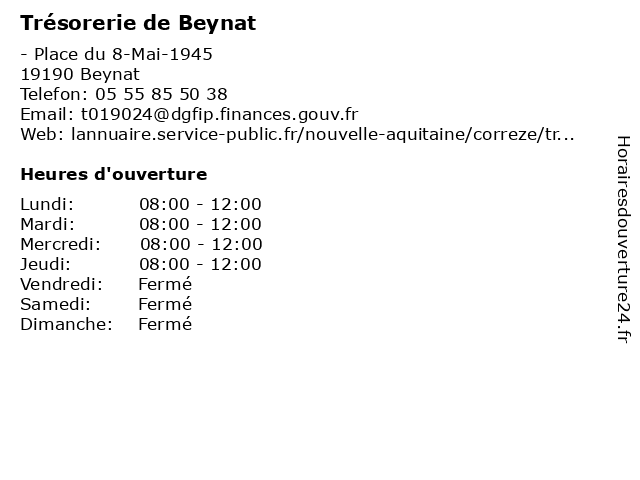 Trésorerie de Beynat

- Place du 8-Mai-1945
19190 Beynat
Telefon: 05 55 85 50 38
Email: t019024@dgfip.finances.gouv.fr
Web: lannuaire.service-public.fr/nouvelle-aquitaine/correze/tr...

Heures d'ouverture

| | |
|---|---|
| Lundi: | 08:00 - 12:00 |
| Mardi: | 08:00 - 12:00 |
| Mercredi: | 08:00 - 12:00 |
| Jeudi: | 08:00 - 12:00 |
| Vendredi: | Fermé |
| Samedi: | Fermé |
| Dimanche: | Fermé |

Horairesdouverture24.fr